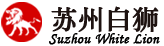 苏州白狮
Suzhou White Lion